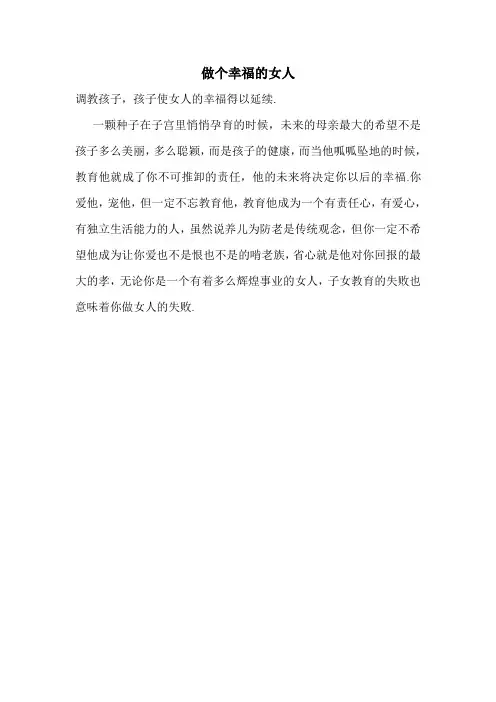 做个幸福的女人

调教孩子，孩子使女人的幸福得以延续.

一颗种子在子宫里悄悄孕育的时候，未来的母亲最大的希望不是孩子多么美丽，多么聪颖，而是孩子的健康，而当他呱呱坠地的时候，教育他就成了你不可推卸的责任，他的未来将决定你以后的幸福.你爱他，宠他，但一定不忘教育他，教育他成为一个有责任心，有爱心，有独立生活能力的人，虽然说养儿为防老是传统观念，但你一定不希望他成为让你爱也不是恨也不是的啃老族，省心就是他对你回报的最大的孝，无论你是一个有着多么辉煌事业的女人，子女教育的失败也意味着你做女人的失败.